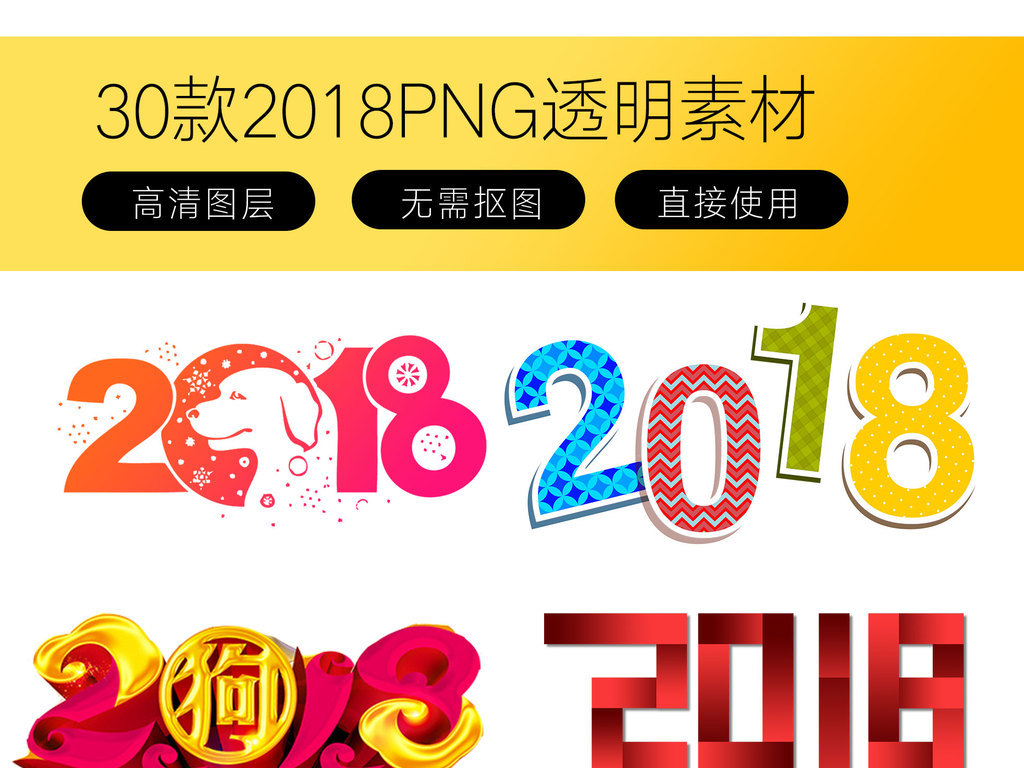 30款2018PNG透明素材

高清图层

无需抠图

直接使用

2018

2018

2狗18

2018